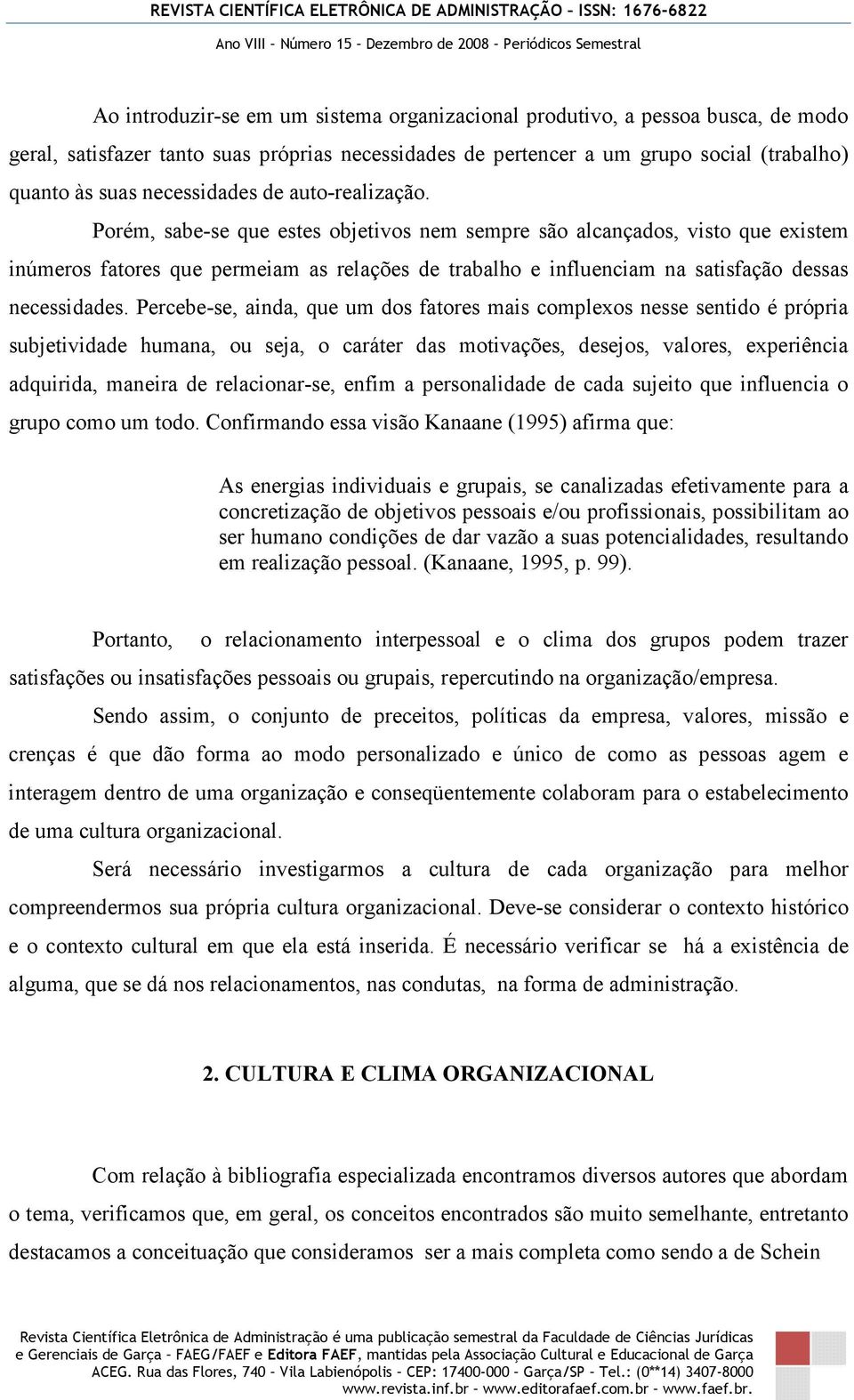 REVISTA CIENTÍFICA ELETRÔNICA DE ADMINISTRAÇÃO – ISSN: 1676-6822
Ano VIII – Número 15 – Dezembro de 2008 – Periódicos Semestral

Ao introduzir-se em um sistema organizacional produtivo, a pessoa busca, de modo geral, satisfazer tanto suas próprias necessidades de pertencer a um grupo social (trabalho) quanto às suas necessidades de auto-realização.

Porém, sabe-se que estes objetivos nem sempre são alcançados, visto que existem inúmeros fatores que permeiam as relações de trabalho e influenciam na satisfação dessas necessidades. Percebe-se, ainda, que um dos fatores mais complexos nesse sentido é própria subjetividade humana, ou seja, o caráter das motivações, desejos, valores, experiência adquirida, maneira de relacionar-se, enfim a personalidade de cada sujeito que influencia o grupo como um todo. Confirmando essa visão Kanaane (1995) afirma que:

As energias individuais e grupais, se canalizadas efetivamente para a concretização de objetivos pessoais e/ou profissionais, possibilitam ao ser humano condições de dar vazão a suas potencialidades, resultando em realização pessoal. (Kanaane, 1995, p. 99).

Portanto, o relacionamento interpessoal e o clima dos grupos podem trazer satisfações ou insatisfações pessoais ou grupais, repercutindo na organização/empresa.

Sendo assim, o conjunto de preceitos, políticas da empresa, valores, missão e crenças é que dão forma ao modo personalizado e único de como as pessoas agem e interagem dentro de uma organização e conseqüentemente colaboram para o estabelecimento de uma cultura organizacional.

Será necessário investigarmos a cultura de cada organização para melhor compreendermos sua própria cultura organizacional. Deve-se considerar o contexto histórico e o contexto cultural em que ela está inserida. É necessário verificar se há a existência de alguma, que se dá nos relacionamentos, nas condutas, na forma de administração.

2. CULTURA E CLIMA ORGANIZACIONAL

Com relação à bibliografia especializada encontramos diversos autores que abordam o tema, verificamos que, em geral, os conceitos encontrados são muito semelhante, entretanto destacamos a conceituação que consideramos ser a mais completa como sendo a de Schein

Revista Científica Eletrônica de Administração é uma publicação semestral da Faculdade de Ciências Jurídicas e Gerenciais de Garça – FAEG/FAEF e Editora FAEF, mantidas pela Associação Cultural e Educacional de Garça ACEG. Rua das Flores, 740 – Vila Labienópolis – CEP: 17400-000 – Garça/SP – Tel.: (0**14) 3407-8000 www.revista.inf.br – www.editorafaef.com.br – www.faef.br.